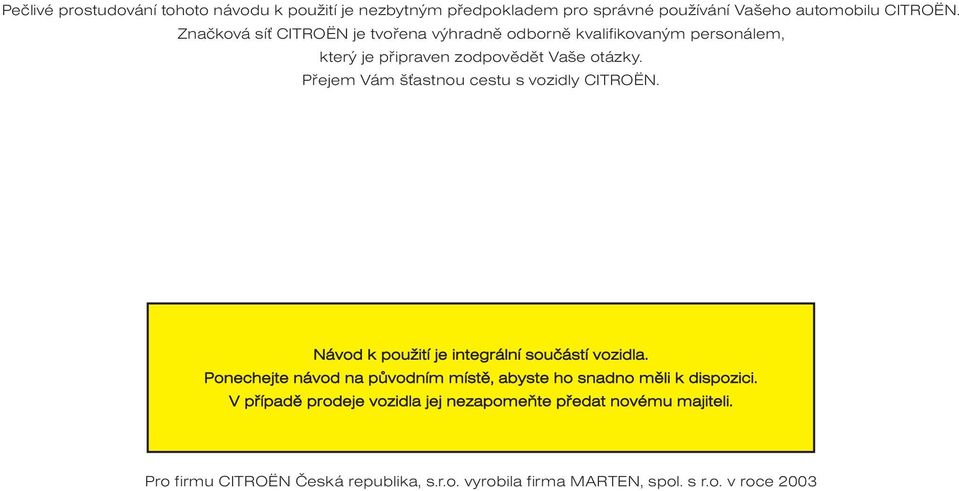 Pečlivé prostudování tohoto návodu k použití je nezbytným předpokladem pro správné používání Vašeho automobilu CITROËN.
Značková síť CITROËN je tvořena výhradně odborně kvalifikovaným personálem,
který je připraven zodpovědět Vaše otázky.
Přejem Vám šťastnou cestu s vozidly CITROËN.

Návod k použití je integrální součástí vozidla.
Ponechejte návod na původním místě, abyste ho snadno měli k dispozici.
V případě prodeje vozidla jej nezapomeňte předat novému majiteli.

Pro firmu CITROËN Česká republika, s.r.o. vyrobila firma MARTEN, spol. s r.o. v roce 2003